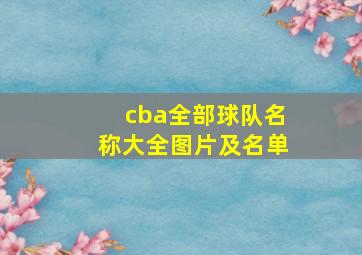 cba全部球队名称大全图片及名单